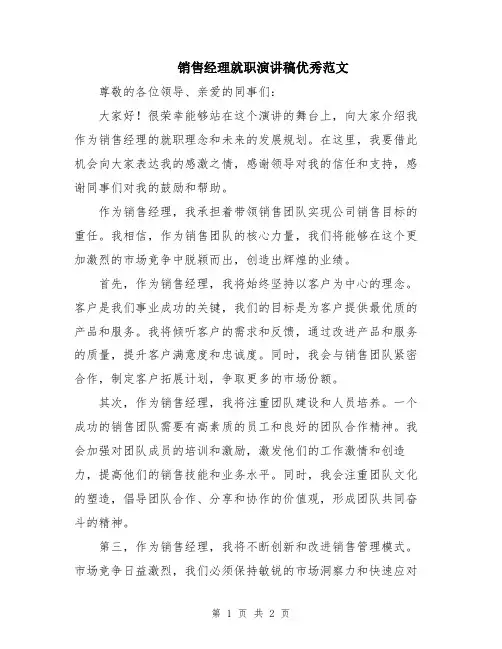 销售经理就职演讲稿优秀范文

尊敬的各位领导、亲爱的同事们：

大家好！很荣幸能够站在这个演讲的舞台上，向大家介绍我作为销售经理的就职理念和未来的发展规划。在这里，我要借此机会向大家表达我的感激之情，感谢领导对我的信任和支持，感谢同事们对我的鼓励和帮助。

作为销售经理，我承担着带领销售团队实现公司销售目标的重任。我相信，作为销售团队的核心力量，我们将能够在这个更加激烈的市场竞争中脱颖而出，创造出辉煌的业绩。

首先，作为销售经理，我将始终坚持以客户为中心的理念。客户是我们事业成功的关键，我们的目标是为客户提供最优质的产品和服务。我将倾听客户的需求和反馈，通过改进产品和服务的质量，提升客户满意度和忠诚度。同时，我会与销售团队紧密合作，制定客户拓展计划，争取更多的市场份额。

其次，作为销售经理，我将注重团队建设和人员培养。一个成功的销售团队需要有高素质的员工和良好的团队合作精神。我会加强对团队成员的培训和激励，激发他们的工作激情和创造力，提高他们的销售技能和业务水平。同时，我会注重团队文化的塑造，倡导团队合作、分享和协作的价值观，形成团队共同奋斗的精神。

第三，作为销售经理，我将不断创新和改进销售管理模式。市场竞争日益激烈，我们必须保持敏锐的市场洞察力和快速应对

第 1 页 共 2 页